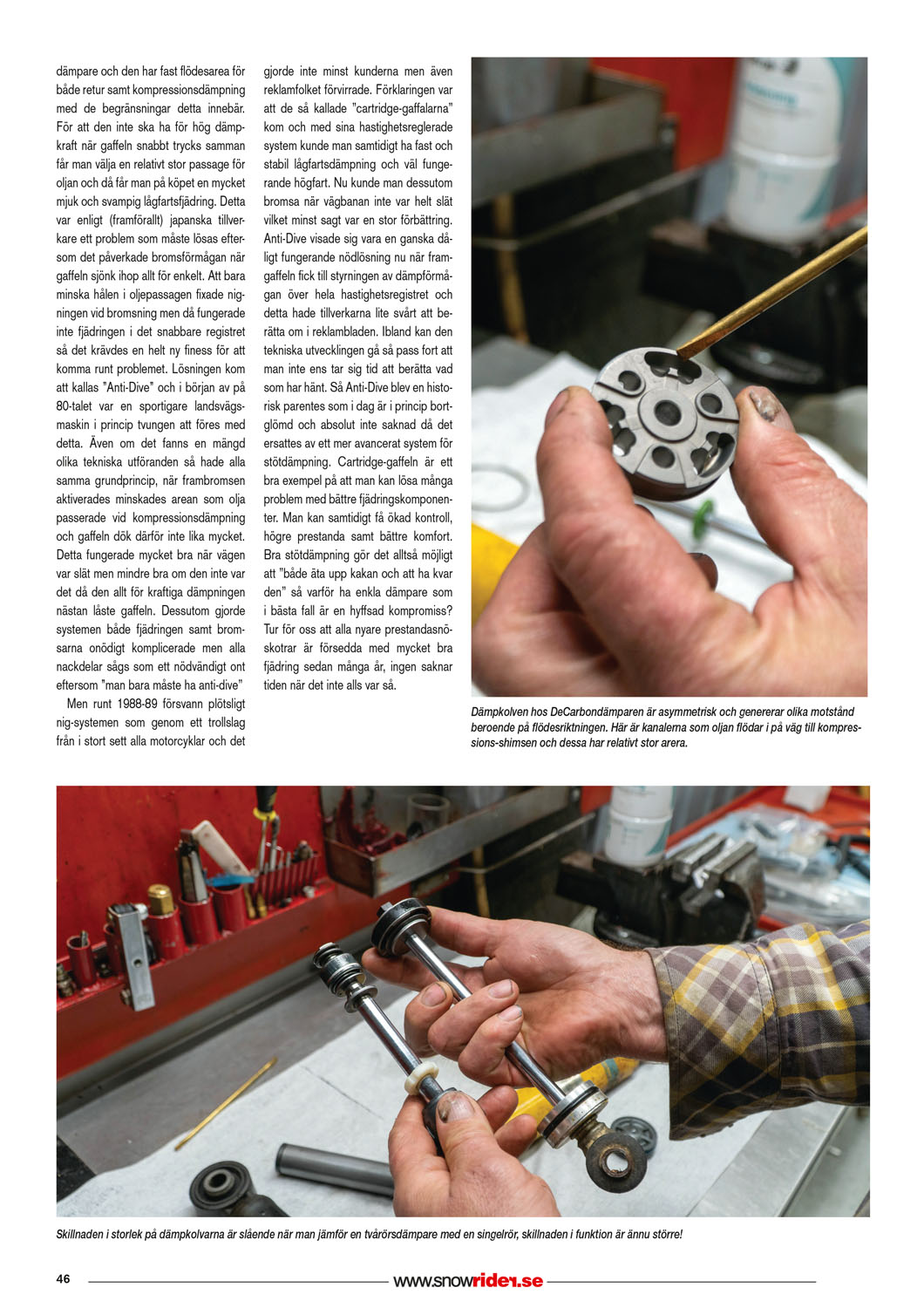 dämpare och den har fast flödesarea för både retur samt kompressionsdämpning med de begränsningar detta innebär. För att den inte ska ha för hög dämpkraft när gaffeln snabbt trycks samman får man välja en relativt stor passage för oljan och då får man på köpet en mycket mjuk och svampig lågfartsfjädring. Detta var enligt (framförallt) japanska tillverkare ett problem som måste lösas eftersom det påverkade bromsförmågan när gaffeln sjönk ihop allt för enkelt. Att bara minska hålen i oljepassagen fixade nigningen vid bromsning men då fungerade inte fjädringen i det snabbare registret så det krävdes en helt ny finess för att komma runt problemet. Lösningen kom att kallas "Anti-Dive" och i början av på 80-talet var en sportigare landsvägsmaskin i princip tvungen att föres med detta. Även om det fanns en mängd olika tekniska utföranden så hade alla samma grundprincip, när frambromsen aktiverades minskades arean som olja passerade vid kompressionsdämpning och gaffeln dök därför inte lika mycket. Detta fungerade mycket bra när vägen var slät men mindre bra om den inte var det då den allt för kraftiga dämpningen nästan låste gaffeln. Dessutom gjorde systemen både fjädringen samt bromsarna onödigt komplicerade men alla nackdelar sågs som ett nödvändigt ont eftersom "man bara måste ha anti-dive"

Men runt 1988-89 försvann plötsligt nig-systemen som genom ett trollslag från i stort sett alla motorcyklar och det gjorde inte minst kunderna men även reklamfolket förvirrade. Förklaringen var att de så kallade "cartridge-gaffalarna" kom och med sina hastighetsreglerade system kunde man samtidigt ha fast och stabil lågfartsdämpning och väl fungerande högfart. Nu kunde man dessutom bromsa när vägbanan inte var helt slät vilket minst sagt var en stor förbättring. Anti-Dive visade sig vara en ganska dåligt fungerande nödlösning nu när framgaffeln fick till styrningen av dämpförmågan över hela hastighetsregistret och detta hade tillverkarna lite svårt att berätta om i reklambladen. Ibland kan den tekniska utvecklingen gå så pass fort att man inte ens tar sig tid att berätta vad som har hänt. Så Anti-Dive blev en historisk parentes som i dag är i princip bortglömd och absolut inte saknad då det ersattes av ett mer avancerat system för stötdämpning. Cartridge-gaffeln är ett bra exempel på att man kan lösa många problem med bättre fjädringskomponenter. Man kan samtidigt få ökad kontroll, högre prestanda samt bättre komfort. Bra stötdämpning gör det alltså möjligt att "både äta upp kakan och att ha kvar den" så varför ha enkla dämpare som i bästa fall är en hyffsad kompromiss? Tur för oss att alla nyare prestandasnöskotrar är försedda med mycket bra fjädring sedan många år, ingen saknar tiden när det inte alls var så.

Dämpkolven hos DeCarbondämparen är asymmetrisk och genererar olika motstånd beroende på flödesriktningen. Här är kanalerna som oljan flödar i på väg till kompressions-shimsen och dessa har relativt stor arera.

Skillnaden i storlek på dämpkolvarna är slående när man jämför en tvårörsdämpare med en singelrör, skillnaden i funktion är ännu större!

46 www.snowrider.se